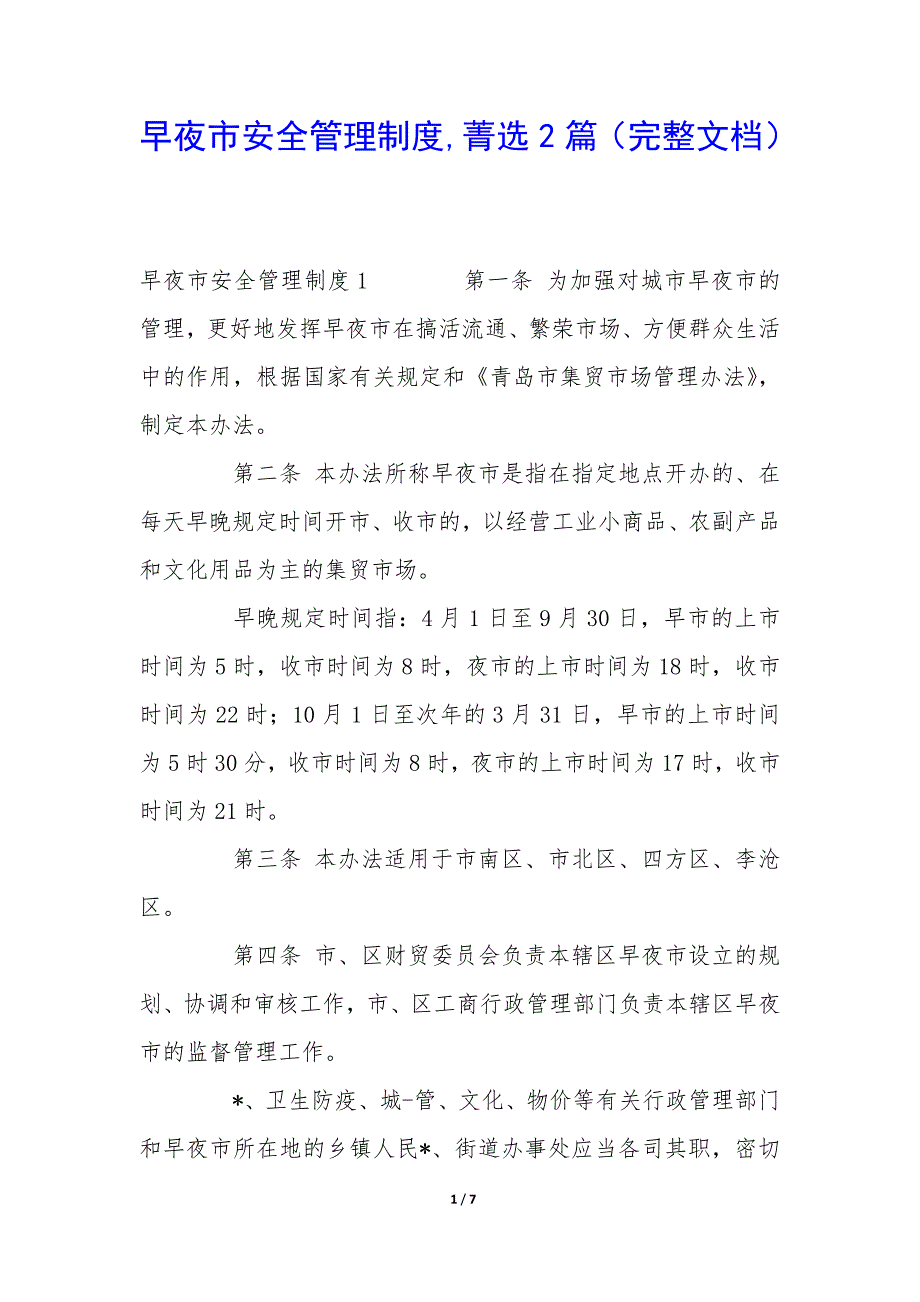 早夜市安全管理制度,菁选2篇（完整文档）

早夜市安全管理制度1　　　　第一条 为加强对城市早夜市的管理，更好地发挥早夜市在搞活流通、繁荣市场、方便群众生活中的作用，根据国家有关规定和《青岛市集贸市场管理办法》，制定本办法。

第二条 本办法所称早夜市是指在指定地点开办的、在每天早晚规定时间开市、收市的，以经营工业小商品、农副产品和文化用品为主的集贸市场。

早晚规定时间指：4月1日至9月30日，早市的上市时间为5时，收市时间为8时，夜市的上市时间为18时，收市时间为22时；10月1日至次年的3月31日，早市的上市时间为5时30分，收市时间为8时，夜市的上市时间为17时，收市时间为21时。

第三条 本办法适用于市南区、市北区、四方区、李沧区。

第四条 市、区财贸委员会负责本辖区早夜市设立的规划、协调和审核工作，市、区工商行政管理部门负责本辖区早夜市的监督管理工作。

*、卫生防疫、城-管、文化、物价等有关行政管理部门和早夜市所在地的乡镇人民*、街道办事处应当各司其职，密切

1 / 7